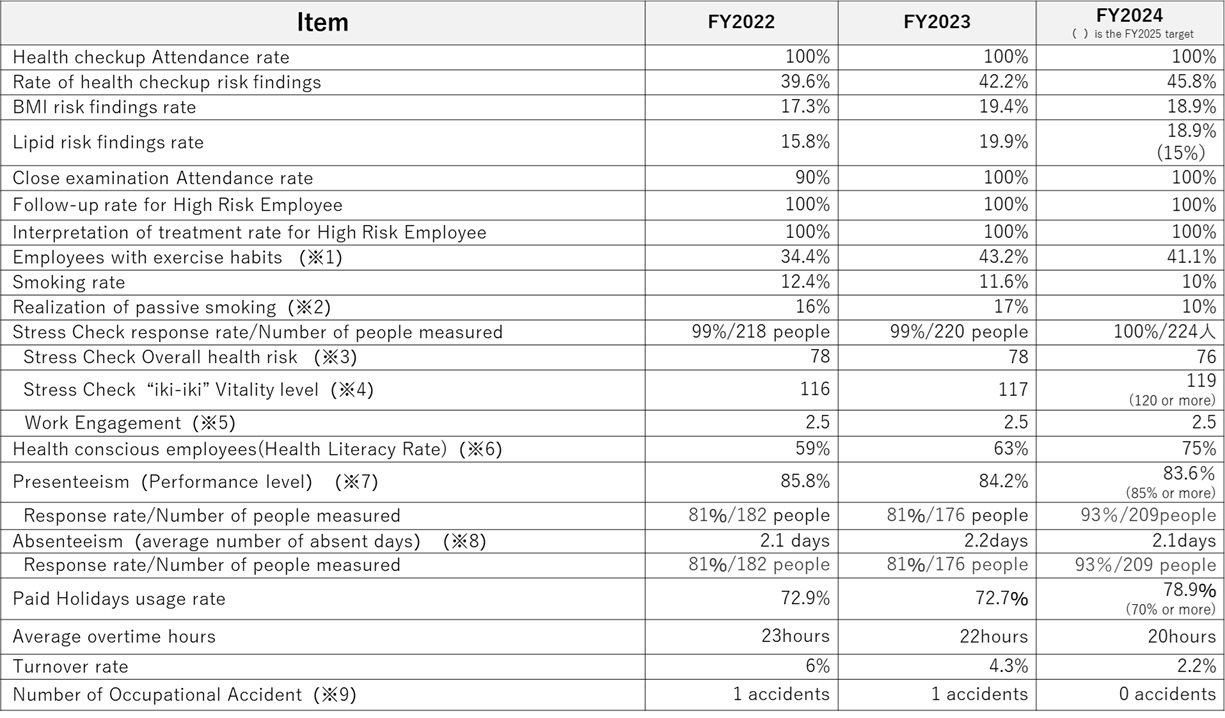 | Item | FY2022 | FY2023 | FY2024 ( ) is the FY2025 target |
|---|---|---|---|
| Health checkup Attendance rate | 100% | 100% | 100% |
| Rate of health checkup risk findings | 39.6% | 42.2% | 45.8% |
| BMI risk findings rate | 17.3% | 19.4% | 18.9% |
| Lipid risk findings rate | 15.8% | 19.9% | 18.9% (15%) |
| Close examination Attendance rate | 90% | 100% | 100% |
| Follow-up rate for High Risk Employee | 100% | 100% | 100% |
| Interpretation of treatment rate for High Risk Employee | 100% | 100% | 100% |
| Employees with exercise habits (※1) | 34.4% | 43.2% | 41.1% |
| Smoking rate | 12.4% | 11.6% | 10% |
| Realization of passive smoking (※2) | 16% | 17% | 10% |
| Stress Check response rate/Number of people measured | 99%/218 people | 99%/220 people | 100%/224人 |
| Stress Check Overall health risk (※3) | 78 | 78 | 76 |
| Stress Check "iki-iki" Vitality level (※4) | 116 | 117 | 119 (120 or more) |
| Work Engagement (※5) | 2.5 | 2.5 | 2.5 |
| Health conscious employees(Health Literacy Rate) (※6) | 59% | 63% | 75% |
| Presenteeism (Performance level) (※7) | 85.8% | 84.2% | 83.6% (85% or more) |
| Response rate/Number of people measured | 81%/182 people | 81%/176 people | 93%/209people |
| Absenteeism (average number of absent days) (※8) | 2.1 days | 2.2days | 2.1days |
| Response rate/Number of people measured | 81%/182 people | 81%/176 people | 93%/209 people |
| Paid Holidays usage rate | 72.9% | 72.7% | 78.9% (70% or more) |
| Average overtime hours | 23hours | 22hours | 20hours |
| Turnover rate | 6% | 4.3% | 2.2% |
| Number of Occupational Accident (※9) | 1 accidents | 1 accidents | 0 accidents |